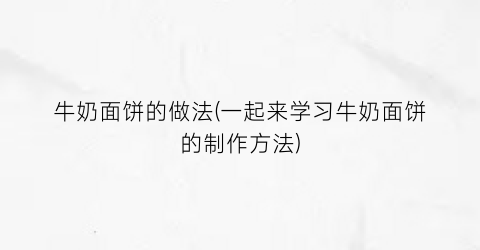 牛奶面饼的做法(一起来学习牛奶面饼的制作方法)